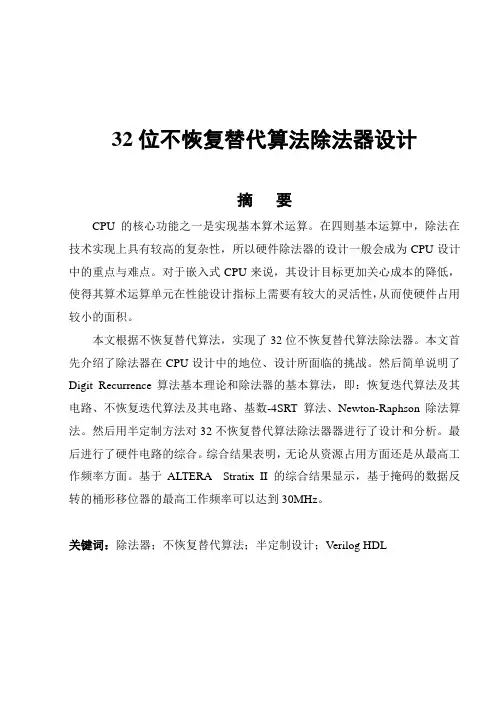 32 位不恢复替代算法除法器设计

摘　要

CPU 的核心功能之一是实现基本算术运算。在四则基本运算中，除法在技术实现上具有较高的复杂性，所以硬件除法器的设计一般会成为 CPU 设计中的重点与难点。对于嵌入式 CPU 来说，其设计目标更加关心成本的降低，使得其算术运算单元在性能设计指标上需要有较大的灵活性，从而使硬件占用较小的面积。

本文根据不恢复替代算法，实现了 32 位不恢复替代算法除法器。本文首先介绍了除法器在 CPU 设计中的地位、设计所面临的挑战。然后简单说明了 Digit Recurrence 算法基本理论和除法器的基本算法，即：恢复迭代算法及其电路、不恢复迭代算法及其电路、基数-4SRT 算法、Newton-Raphson 除法算法。然后用半定制方法对 32 不恢复替代算法除法器器进行了设计和分析。最后进行了硬件电路的综合。综合结果表明，无论从资源占用方面还是从最高工作频率方面。基于 ALTERA Stratix II 的综合结果显示，基于掩码的数据反转的桶形移位器的最高工作频率可以达到 30MHz。

关键词：除法器；不恢复替代算法；半定制设计；Verilog HDL